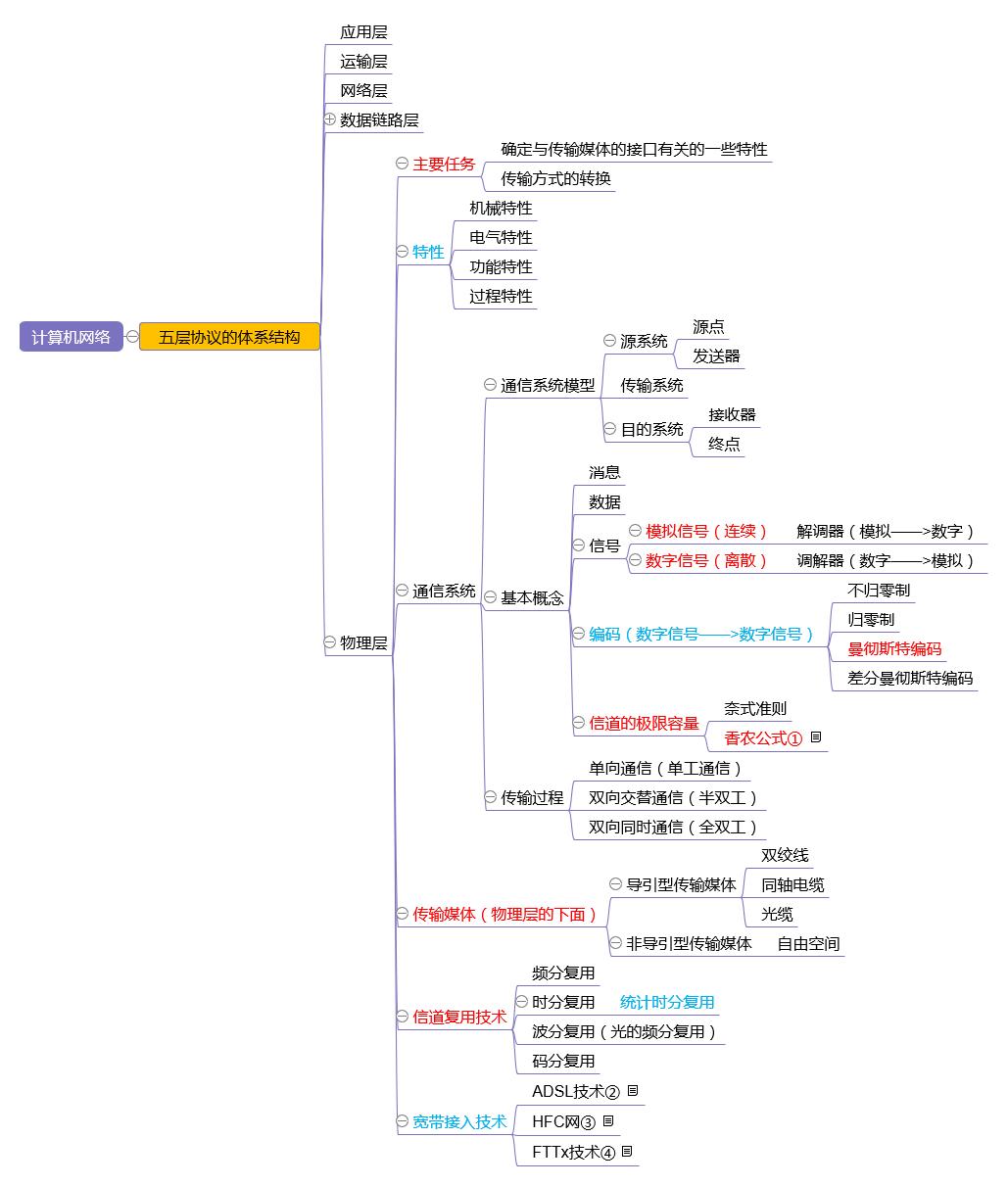 计算机网络

五层协议的体系结构

应用层

运输层

网络层

数据链路层

物理层

主要任务

确定与传输媒体的接口有关的一些特性

传输方式的转换

特性

机械特性

电气特性

功能特性

过程特性

通信系统

通信系统模型

源系统

源点

发送器

传输系统

目的系统

接收器

终点

基本概念

消息

数据

信号

模拟信号（连续）

解调器（模拟——>数字）

数字信号（离散）

调解器（数字——>模拟）

编码（数字信号——>数字信号）

不归零制

归零制

曼彻斯特编码

差分曼彻斯特编码

信道的极限容量

奈式准则

香农公式①

传输过程

单向通信（单工通信）

双向交替通信（半双工）

双向同时通信（全双工）

传输媒体（物理层的下面）

导引型传输媒体

双绞线

同轴电缆

光缆

非导引型传输媒体

自由空间

信道复用技术

频分复用

时分复用

统计时分复用

波分复用（光的频分复用）

码分复用

宽带接入技术

ADSL技术②

HFC网③

FTTx技术④